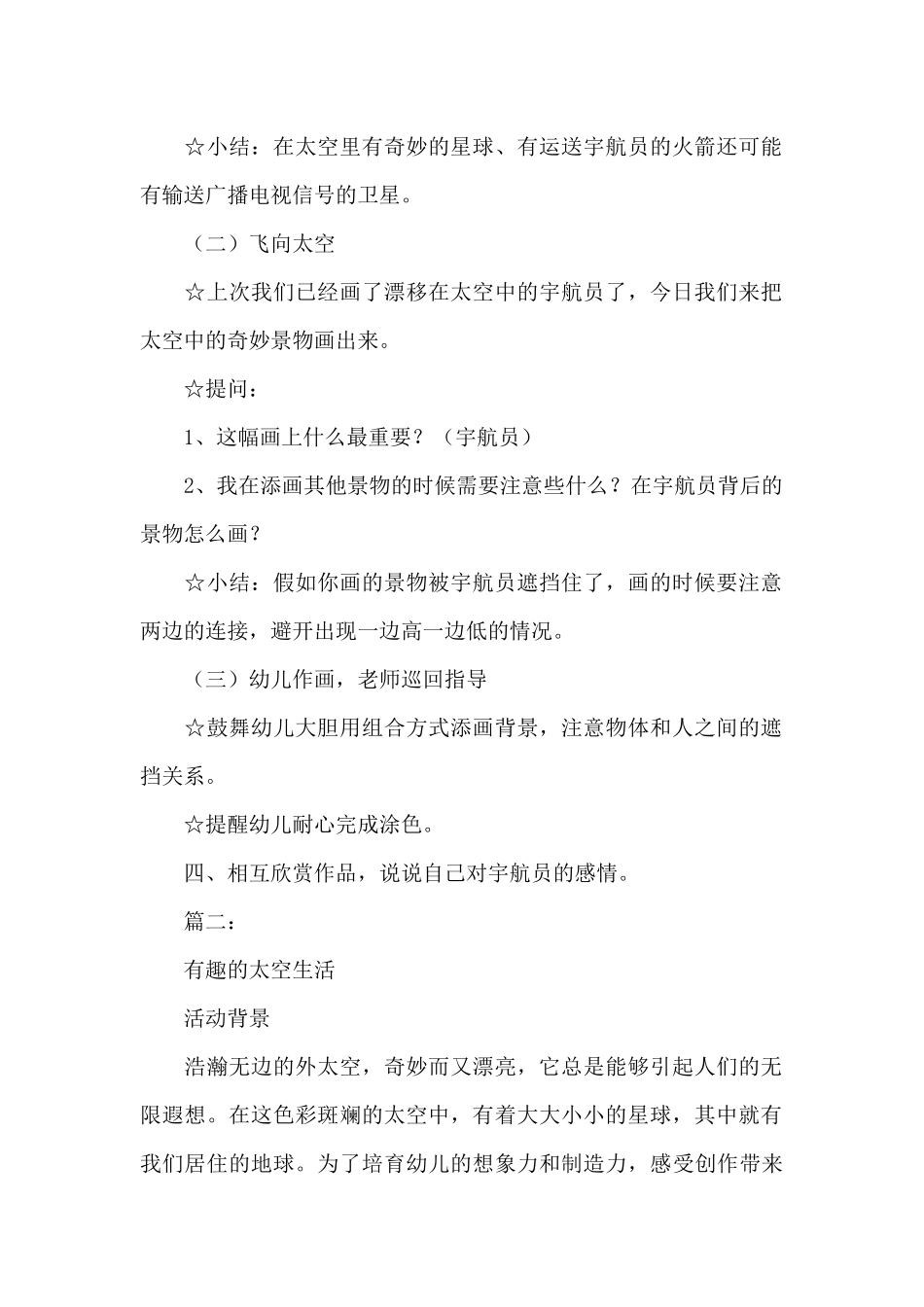 ☆小结：在太空里有奇妙的星球、有运送宇航员的火箭还可能有输送广播电视信号的卫星。

（二）飞向太空

☆上次我们已经画了漂移在太空中的宇航员了，今日我们来把太空中的奇妙景物画出来。

☆提问：

1、这幅画上什么最重要？（宇航员）

2、我在添画其他景物的时候需要注意些什么？在宇航员背后的景物怎么画？

☆小结：假如你画的景物被宇航员遮挡住了，画的时候要注意两边的连接，避开出现一边高一边低的情况。

（三）幼儿作画，老师巡回指导

☆鼓舞幼儿大胆用组合方式添画背景，注意物体和人之间的遮挡关系。

☆提醒幼儿耐心完成涂色。

四、相互欣赏作品，说说自己对宇航员的感情。

篇二：

有趣的太空生活

活动背景

浩瀚无边的外太空，奇妙而又漂亮，它总是能够引起人们的无限遐想。在这色彩斑斓的太空中，有着大大小小的星球，其中就有我们居住的地球。为了培育幼儿的想象力和制造力，感受创作带来